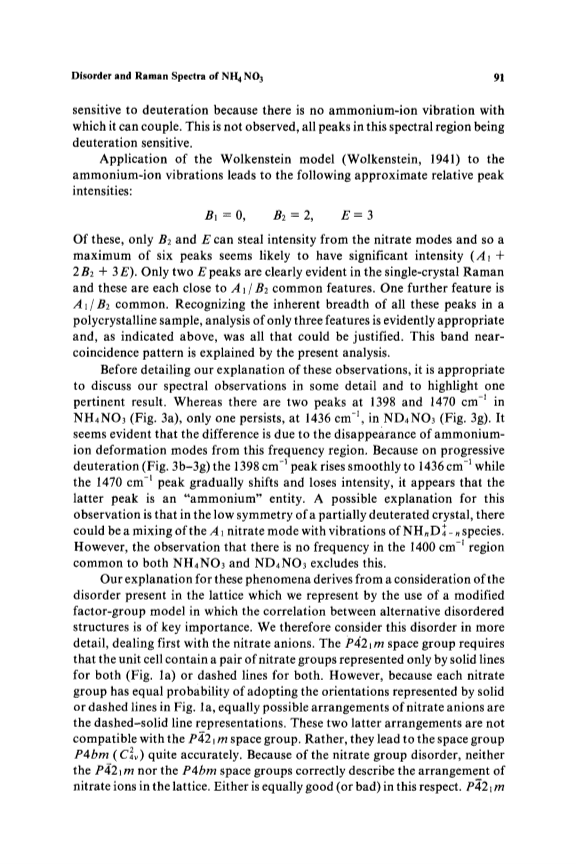 Disorder and Raman Spectra of $NH_4NO_3$ 91

sensitive to deuteration because there is no ammonium-ion vibration with which it can couple. This is not observed, all peaks in this spectral region being deuteration sensitive.

Application of the Wolkenstein model (Wolkenstein, 1941) to the ammonium-ion vibrations leads to the following approximate relative peak intensities:

$B_1 = 0, \quad B_2 = 2, \quad E = 3$

Of these, only $B_2$ and $E$ can steal intensity from the nitrate modes and so a maximum of six peaks seems likely to have significant intensity ($A_1 + 2B_2 + 3E$). Only two $E$ peaks are clearly evident in the single-crystal Raman and these are each close to $A_1/B_2$ common features. One further feature is $A_1/B_2$ common. Recognizing the inherent breadth of all these peaks in a polycrystalline sample, analysis of only three features is evidently appropriate and, as indicated above, was all that could be justified. This band near-coincidence pattern is explained by the present analysis.

Before detailing our explanation of these observations, it is appropriate to discuss our spectral observations in some detail and to highlight one pertinent result. Whereas there are two peaks at 1398 and 1470 $cm^{-1}$ in $NH_4NO_3$ (Fig. 3a), only one persists, at 1436 $cm^{-1}$, in $ND_4NO_3$ (Fig. 3g). It seems evident that the difference is due to the disappearance of ammonium-ion deformation modes from this frequency region. Because on progressive deuteration (Fig. 3b–3g) the 1398 $cm^{-1}$ peak rises smoothly to 1436 $cm^{-1}$ while the 1470 $cm^{-1}$ peak gradually shifts and loses intensity, it appears that the latter peak is an "ammonium" entity. A possible explanation for this observation is that in the low symmetry of a partially deuterated crystal, there could be a mixing of the $A_1$ nitrate mode with vibrations of $NH_nD_{4-n}^+$ species. However, the observation that there is no frequency in the 1400 $cm^{-1}$ region common to both $NH_4NO_3$ and $ND_4NO_3$ excludes this.

Our explanation for these phenomena derives from a consideration of the disorder present in the lattice which we represent by the use of a modified factor-group model in which the correlation between alternative disordered structures is of key importance. We therefore consider this disorder in more detail, dealing first with the nitrate anions. The $P\bar{4}2_1m$ space group requires that the unit cell contain a pair of nitrate groups represented only by solid lines for both (Fig. 1a) or dashed lines for both. However, because each nitrate group has equal probability of adopting the orientations represented by solid or dashed lines in Fig. 1a, equally possible arrangements of nitrate anions are the dashed–solid line representations. These two latter arrangements are not compatible with the $P\bar{4}2_1m$ space group. Rather, they lead to the space group $P4bm$ ($C_{4v}^2$) quite accurately. Because of the nitrate group disorder, neither the $P\bar{4}2_1m$ nor the $P4bm$ space groups correctly describe the arrangement of nitrate ions in the lattice. Either is equally good (or bad) in this respect. $P\bar{4}2_1m$